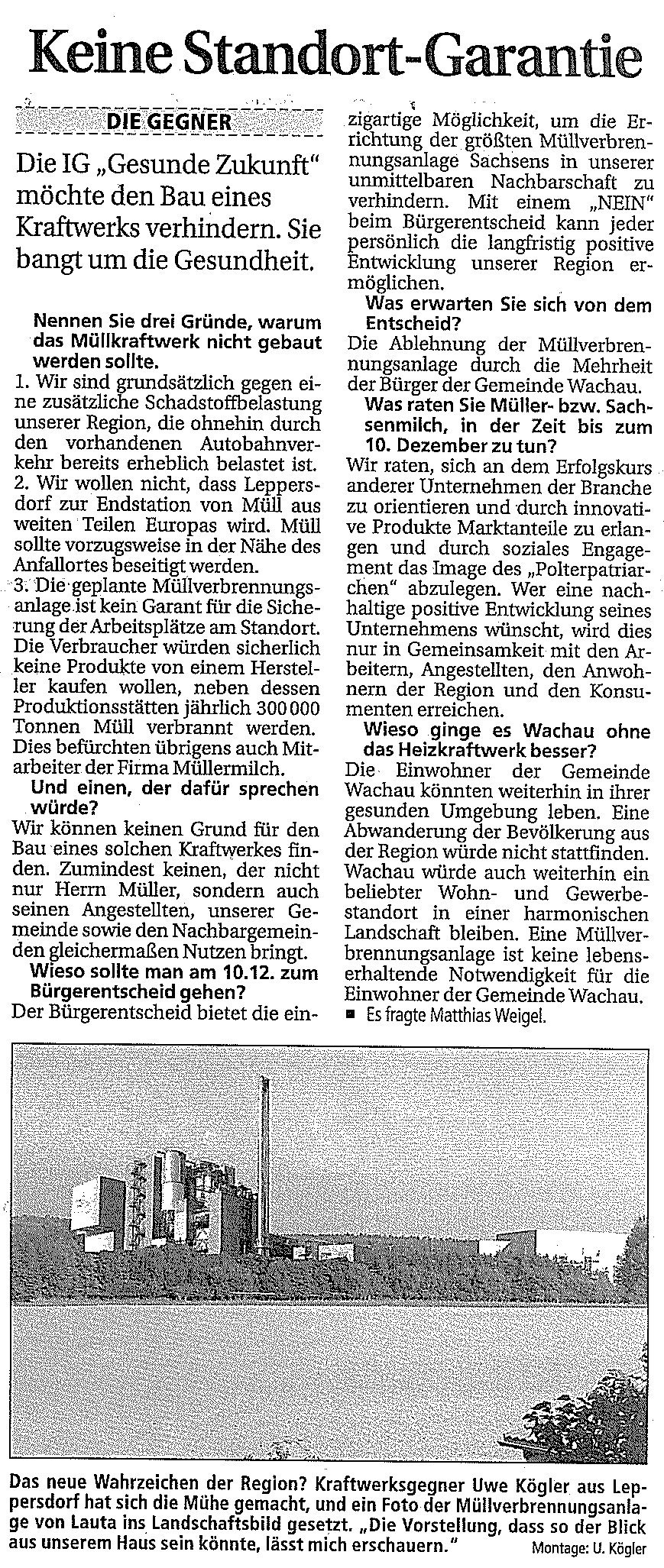 Keine Standort-Garantie

DIE GEGNER

Die IG „Gesunde Zukunft" möchte den Bau eines Kraftwerks verhindern. Sie bangt um die Gesundheit.

Nennen Sie drei Gründe, warum das Müllkraftwerk nicht gebaut werden sollte.

1. Wir sind grundsätzlich gegen eine zusätzliche Schadstoffbelastung unserer Region, die ohnehin durch den vorhandenen Autobahnverkehr bereits erheblich belastet ist.
2. Wir wollen nicht, dass Leppersdorf zur Endstation von Müll aus weiten Teilen Europas wird. Müll sollte vorzugsweise in der Nähe des Anfallortes beseitigt werden.
3. Die geplante Müllverbrennungsanlage ist kein Garant für die Sicherung der Arbeitsplätze am Standort. Die Verbraucher würden sicherlich keine Produkte von einem Hersteller kaufen wollen, neben dessen Produktionsstätten jährlich 300 000 Tonnen Müll verbrannt werden. Dies befürchten übrigens auch Mitarbeiter der Firma Müllermilch.

Und einen, der dafür sprechen würde?

Wir können keinen Grund für den Bau eines solchen Kraftwerkes finden. Zumindest keinen, der nicht nur Herrn Müller, sondern auch seinen Angestellten, unserer Gemeinde sowie den Nachbargemeinden gleichermaßen Nutzen bringt.

Wieso sollte man am 10.12. zum Bürgerentscheid gehen?

Der Bürgerentscheid bietet die einzigartige Möglichkeit, um die Errichtung der größten Müllverbrennungsanlage Sachsens in unserer unmittelbaren Nachbarschaft zu verhindern. Mit einem „NEIN" beim Bürgerentscheid kann jeder persönlich die langfristig positive Entwicklung unserer Region ermöglichen.

Was erwarten Sie sich von dem Entscheid?

Die Ablehnung der Müllverbrennungsanlage durch die Mehrheit der Bürger der Gemeinde Wachau.

Was raten Sie Müller- bzw. Sachsenmilch, in der Zeit bis zum 10. Dezember zu tun?

Wir raten, sich an dem Erfolgskurs anderer Unternehmen der Branche zu orientieren und durch innovative Produkte Marktanteile zu erlangen und durch soziales Engagement das Image des „Polterpatriarchen" abzulegen. Wer eine nachhaltige positive Entwicklung seines Unternehmens wünscht, wird dies nur in Gemeinsamkeit mit den Arbeitern, Angestellten, den Anwohnern der Region und den Konsumenten erreichen.

Wieso ginge es Wachau ohne das Heizkraftwerk besser?

Die Einwohner der Gemeinde Wachau könnten weiterhin in ihrer gesunden Umgebung leben. Eine Abwanderung der Bevölkerung aus der Region würde nicht stattfinden. Wachau würde auch weiterhin ein beliebter Wohn- und Gewerbestandort in einer harmonischen Landschaft bleiben. Eine Müllverbrennungsanlage ist keine lebenserhaltende Notwendigkeit für die Einwohner der Gemeinde Wachau.

■ Es fragte Matthias Weigel.

Das neue Wahrzeichen der Region? Kraftwerksgegner Uwe Kögler aus Leppersdorf hat sich die Mühe gemacht, und ein Foto der Müllverbrennungsanlage von Lauta ins Landschaftsbild gesetzt. „Die Vorstellung, dass so der Blick aus unserem Haus sein könnte, lässt mich erschauern." Montage: U. Kögler